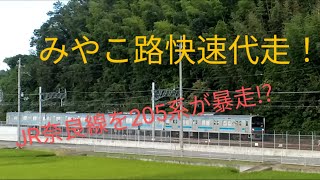 みやこ路快速代走！

JR奈良線を205系が暴走!?